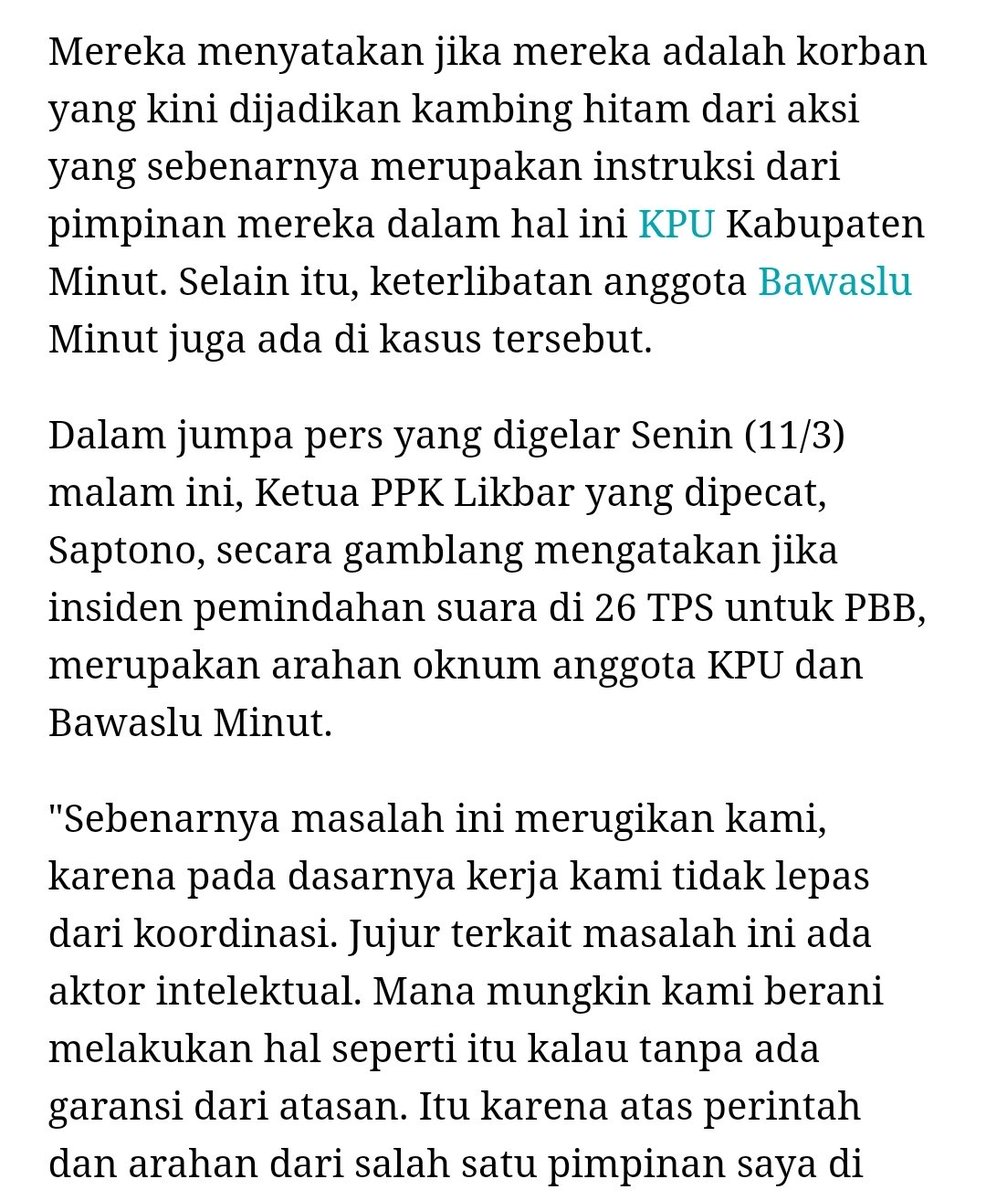 Mereka menyatakan jika mereka adalah korban yang kini dijadikan kambing hitam dari aksi yang sebenarnya merupakan instruksi dari pimpinan mereka dalam hal ini KPU Kabupaten Minut. Selain itu, keterlibatan anggota Bawaslu Minut juga ada di kasus tersebut.

Dalam jumpa pers yang digelar Senin (11/3) malam ini, Ketua PPK Likbar yang dipecat, Saptono, secara gamblang mengatakan jika insiden pemindahan suara di 26 TPS untuk PBB, merupakan arahan oknum anggota KPU dan Bawaslu Minut.

"Sebenarnya masalah ini merugikan kami, karena pada dasarnya kerja kami tidak lepas dari koordinasi. Jujur terkait masalah ini ada aktor intelektual. Mana mungkin kami berani melakukan hal seperti itu kalau tanpa ada garansi dari atasan. Itu karena atas perintah dan arahan dari salah satu pimpinan saya di